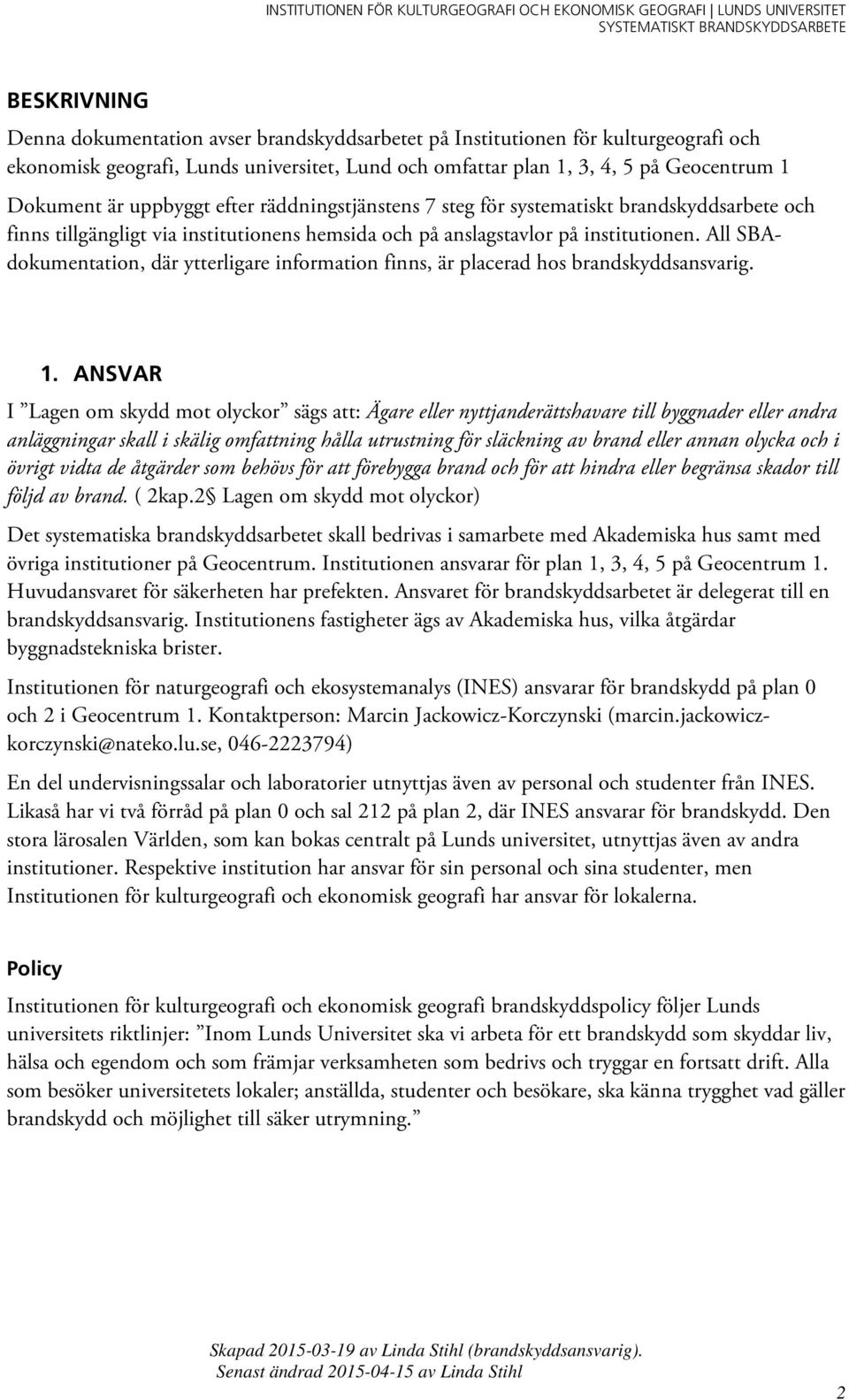 INSTITUTIONEN FÖR KULTURGEOGRAFI OCH EKONOMISK GEOGRAFI | LUNDS UNIVERSITET
SYSTEMATISKT BRANDSKYDDSARBETE

BESKRIVNING

Denna dokumentation avser brandskyddsarbetet på Institutionen för kulturgeografi och ekonomisk geografi, Lunds universitet, Lund och omfattar plan 1, 3, 4, 5 på Geocentrum 1

Dokument är uppbyggt efter räddningstjänstens 7 steg för systematiskt brandskyddsarbete och finns tillgängligt via institutionens hemsida och på anslagstavlor på institutionen. All SBA-dokumentation, där ytterligare information finns, är placerad hos brandskyddsansvarig.

1. ANSVAR

I ”Lagen om skydd mot olyckor” sägs att: Ägare eller nyttjanderättshavare till byggnader eller andra anläggningar skall i skälig omfattning hålla utrustning för släckning av brand eller annan olycka och i övrigt vidta de åtgärder som behövs för att förebygga brand och för att hindra eller begränsa skador till följd av brand. ( 2kap.2§ Lagen om skydd mot olyckor)

Det systematiska brandskyddsarbetet skall bedrivas i samarbete med Akademiska hus samt med övriga institutioner på Geocentrum. Institutionen ansvarar för plan 1, 3, 4, 5 på Geocentrum 1. Huvudansvaret för säkerheten har prefekten. Ansvaret för brandskyddsarbetet är delegerat till en brandskyddsansvarig. Institutionens fastigheter ägs av Akademiska hus, vilka åtgärdar byggnadstekniska brister.

Institutionen för naturgeografi och ekosystemanalys (INES) ansvarar för brandskydd på plan 0 och 2 i Geocentrum 1. Kontaktperson: Marcin Jackowicz-Korczynski (marcin.jackowicz-korczynski@nateko.lu.se, 046-2223794)

En del undervisningssalar och laboratorier utnyttjas även av personal och studenter från INES. Likaså har vi två förråd på plan 0 och sal 212 på plan 2, där INES ansvarar för brandskydd. Den stora lärosalen Världen, som kan bokas centralt på Lunds universitet, utnyttjas även av andra institutioner. Respektive institution har ansvar för sin personal och sina studenter, men Institutionen för kulturgeografi och ekonomisk geografi har ansvar för lokalerna.

Policy

Institutionen för kulturgeografi och ekonomisk geografi brandskyddspolicy följer Lunds universitets riktlinjer: ”Inom Lunds Universitet ska vi arbeta för ett brandskydd som skyddar liv, hälsa och egendom och som främjar verksamheten som bedrivs och tryggar en fortsatt drift. Alla som besöker universitetets lokaler; anställda, studenter och besökare, ska känna trygghet vad gäller brandskydd och möjlighet till säker utrymning.”

Skapad 2015-03-19 av Linda Stihl (brandskyddsansvarig).
Senast ändrad 2015-04-15 av Linda Stihl

2